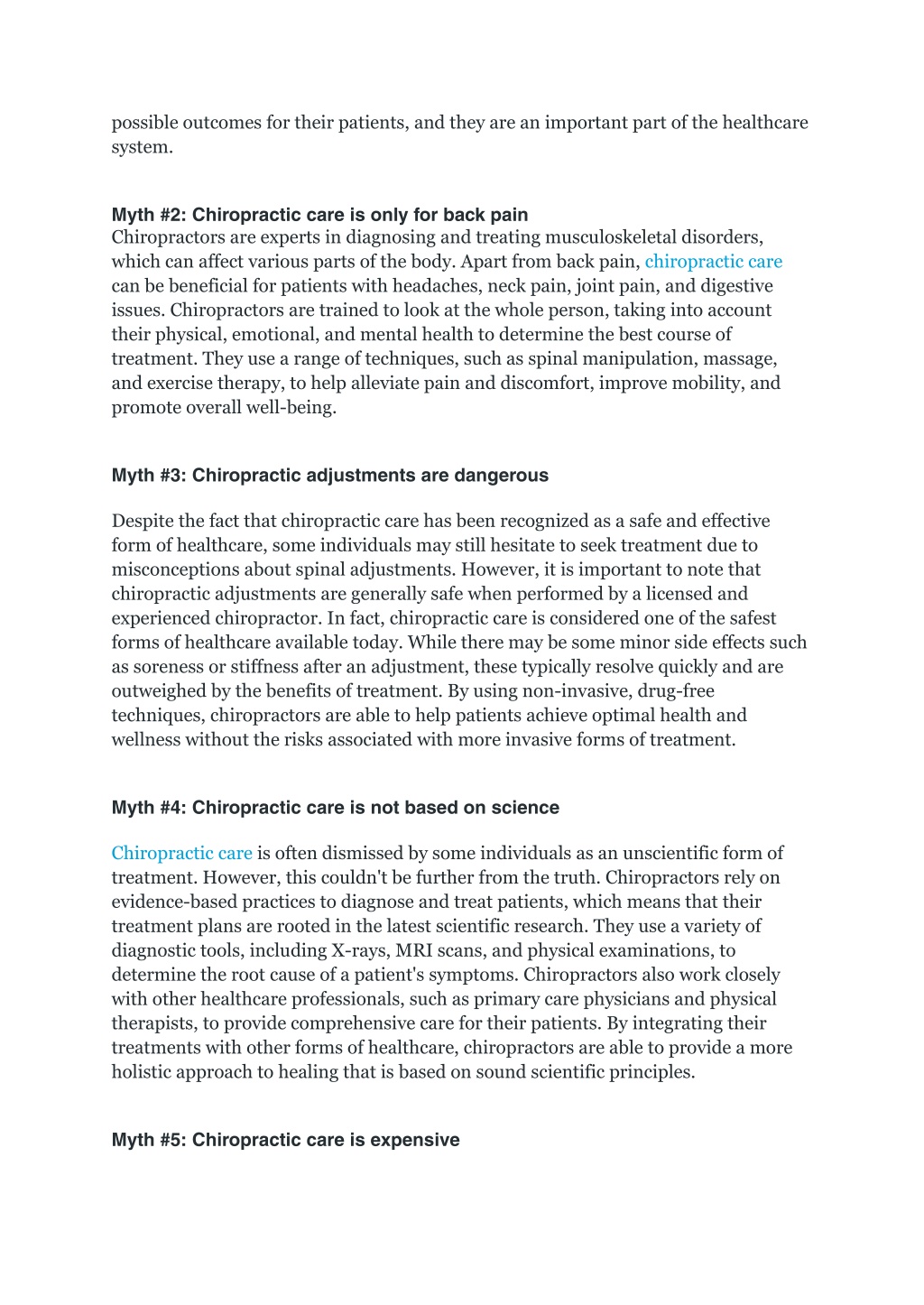 possible outcomes for their patients, and they are an important part of the healthcare system.

Myth #2: Chiropractic care is only for back pain
Chiropractors are experts in diagnosing and treating musculoskeletal disorders, which can affect various parts of the body. Apart from back pain, chiropractic care can be beneficial for patients with headaches, neck pain, joint pain, and digestive issues. Chiropractors are trained to look at the whole person, taking into account their physical, emotional, and mental health to determine the best course of treatment. They use a range of techniques, such as spinal manipulation, massage, and exercise therapy, to help alleviate pain and discomfort, improve mobility, and promote overall well-being.

Myth #3: Chiropractic adjustments are dangerous

Despite the fact that chiropractic care has been recognized as a safe and effective form of healthcare, some individuals may still hesitate to seek treatment due to misconceptions about spinal adjustments. However, it is important to note that chiropractic adjustments are generally safe when performed by a licensed and experienced chiropractor. In fact, chiropractic care is considered one of the safest forms of healthcare available today. While there may be some minor side effects such as soreness or stiffness after an adjustment, these typically resolve quickly and are outweighed by the benefits of treatment. By using non-invasive, drug-free techniques, chiropractors are able to help patients achieve optimal health and wellness without the risks associated with more invasive forms of treatment.

Myth #4: Chiropractic care is not based on science

Chiropractic care is often dismissed by some individuals as an unscientific form of treatment. However, this couldn't be further from the truth. Chiropractors rely on evidence-based practices to diagnose and treat patients, which means that their treatment plans are rooted in the latest scientific research. They use a variety of diagnostic tools, including X-rays, MRI scans, and physical examinations, to determine the root cause of a patient's symptoms. Chiropractors also work closely with other healthcare professionals, such as primary care physicians and physical therapists, to provide comprehensive care for their patients. By integrating their treatments with other forms of healthcare, chiropractors are able to provide a more holistic approach to healing that is based on sound scientific principles.

Myth #5: Chiropractic care is expensive